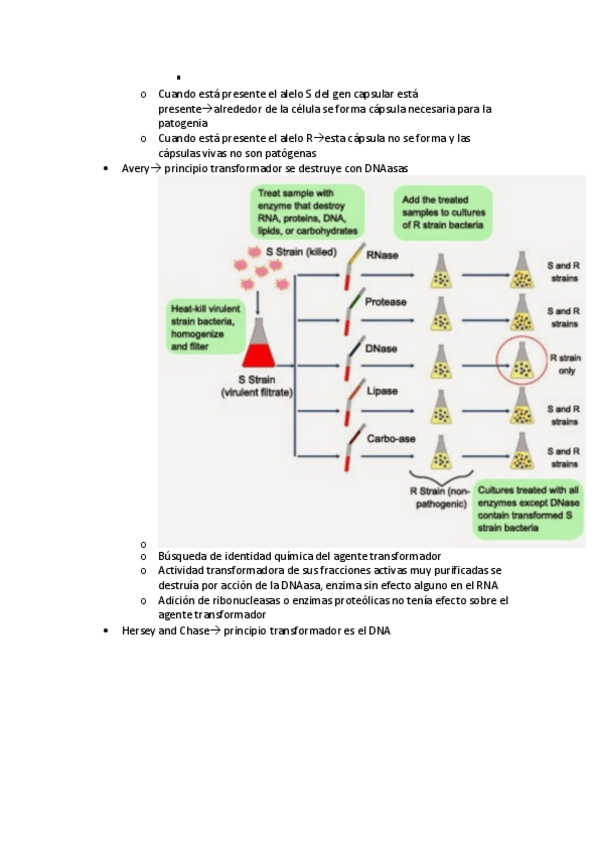 ▪
o Cuando está presente el alelo S del gen capsular está presente→alrededor de la célula se forma cápsula necesaria para la patogenia
o Cuando está presente el alelo R→esta cápsula no se forma y las cápsulas vivas no son patógenas

• Avery→ principio transformador se destruye con DNAasas

Treat sample with enzyme that destroy RNA, proteins, DNA, lipids, or carbohydrates

Add the treated samples to cultures of R strain bacteria

S Strain (killed)

Heat-kill virulent strain bacteria, homogenize and filter

S Strain (virulent filtrate)

RNase

Protease

DNase

Lipase

Carbo-ase

S and R strains

S and R strains

R strain only

S and R strains

S and R strains

R Strain (non-pathogenic)

Cultures treated with all enzymes except DNase contain transformed S strain bacteria

o
o Búsqueda de identidad química del agente transformador
o Actividad transformadora de sus fracciones activas muy purificadas se destruía por acción de la DNAasa, enzima sin efecto alguno en el RNA
o Adición de ribonucleasas o enzimas proteólicas no tenía efecto sobre el agente transformador

• Hersey and Chase→ principio transformador es el DNA